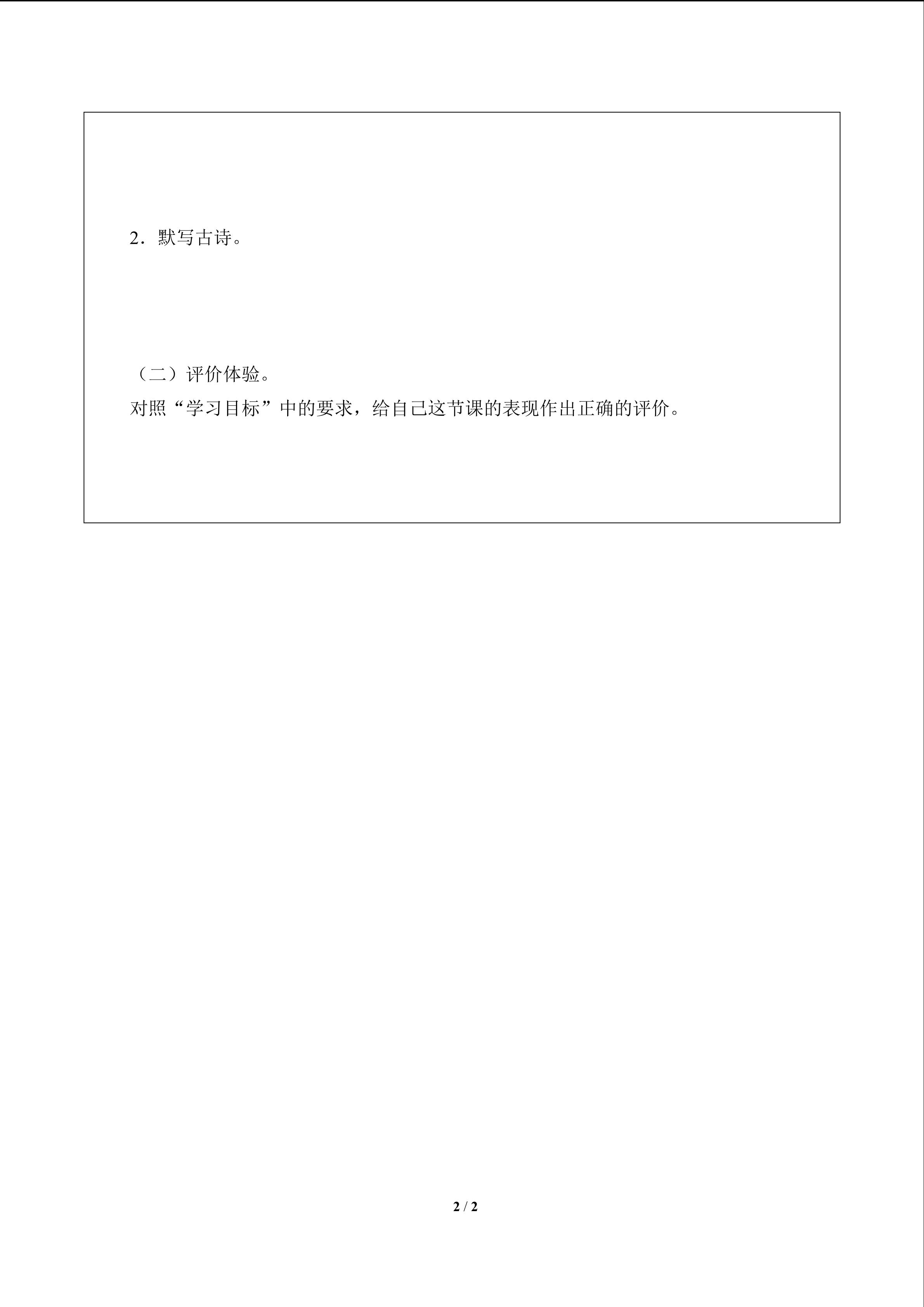 2．默写古诗。

（二）评价体验。

对照“学习目标”中的要求，给自己这节课的表现作出正确的评价。

2 / 2